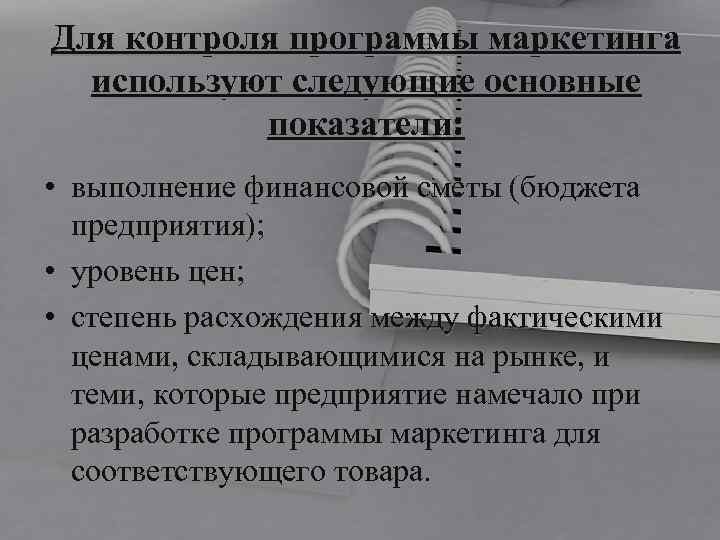 Для контроля программы маркетинга используют следующие основные показатели:

• выполнение финансовой сметы (бюджета предприятия);
• уровень цен;
• степень расхождения между фактическими ценами, складывающимися на рынке, и теми, которые предприятие намечало при разработке программы маркетинга для соответствующего товара.